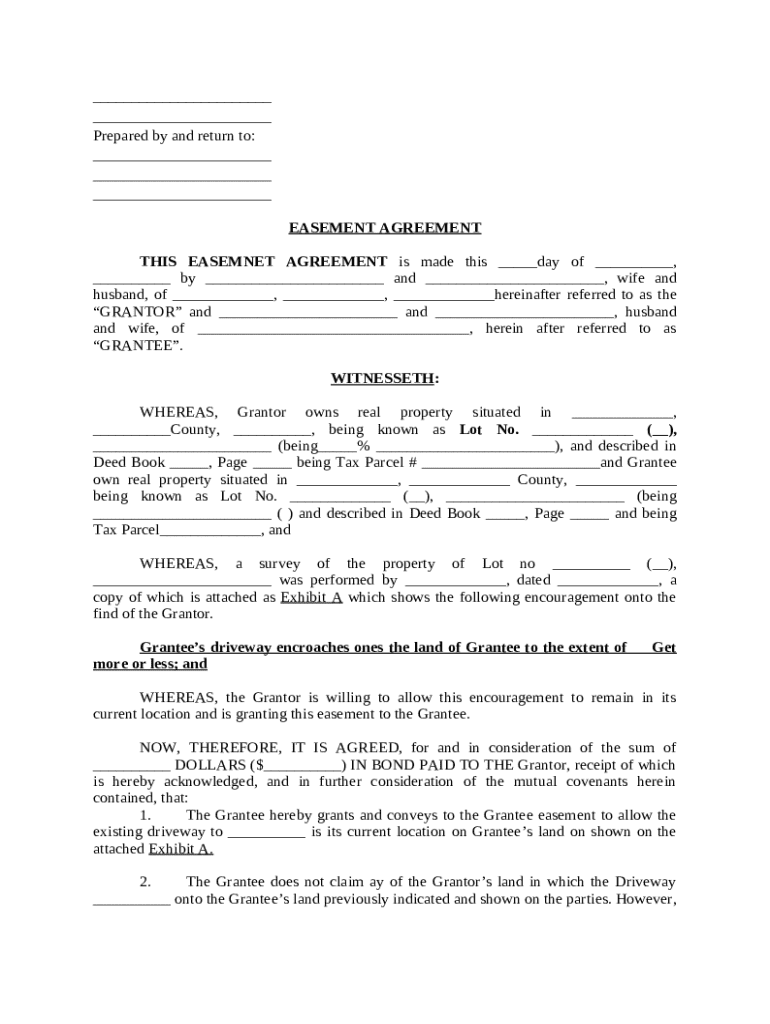 ____
____
Prepared by and return to:
____
____
____

EASEMENT AGREEMENT

THIS EASEMNET AGREEMENT is made this ____day of ____, ____ by ____ and ____, wife and husband, of ____, ____, ____hereinafter referred to as the "GRANTOR" and ____ and ____, husband and wife, of ____, herein after referred to as "GRANTEE".

WITNESSETH:

WHEREAS, Grantor owns real property situated in ____, ____County, ____, being known as Lot No. ____ (__), ____ (being____% ____), and described in Deed Book ____, Page ____ being Tax Parcel # ____and Grantee own real property situated in ____, ____ County, ____ being known as Lot No. ____ (__), ____ (being ____ ( ) and described in Deed Book ____, Page ____ and being Tax Parcel____, and

WHEREAS, a survey of the property of Lot no ____ (__), ____ was performed by ____, dated ____, a copy of which is attached as Exhibit A which shows the following encouragement onto the find of the Grantor.

Grantee's driveway encroaches ones the land of Grantee to the extent of Get more or less; and

WHEREAS, the Grantor is willing to allow this encouragement to remain in its current location and is granting this easement to the Grantee.

NOW, THEREFORE, IT IS AGREED, for and in consideration of the sum of ____ DOLLARS ($____) IN BOND PAID TO THE Grantor, receipt of which is hereby acknowledged, and in further consideration of the mutual covenants herein contained, that:

1. The Grantee hereby grants and conveys to the Grantee easement to allow the existing driveway to ____ is its current location on Grantee's land on shown on the attached Exhibit A.

2. The Grantee does not claim ay of the Grantor's land in which the Driveway ____ onto the Grantee's land previously indicated and shown on the parties. However,